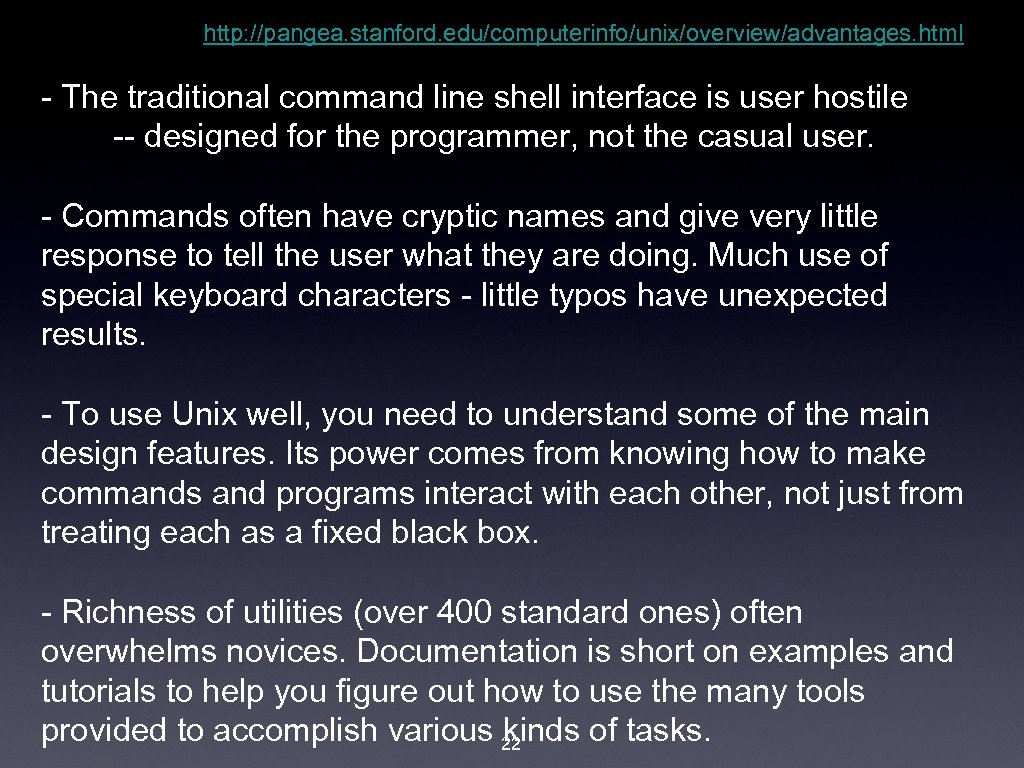 http://pangea.stanford.edu/computerinfo/unix/overview/advantages.html

- The traditional command line shell interface is user hostile -- designed for the programmer, not the casual user.

- Commands often have cryptic names and give very little response to tell the user what they are doing. Much use of special keyboard characters - little typos have unexpected results.

- To use Unix well, you need to understand some of the main design features. Its power comes from knowing how to make commands and programs interact with each other, not just from treating each as a fixed black box.

- Richness of utilities (over 400 standard ones) often overwhelms novices. Documentation is short on examples and tutorials to help you figure out how to use the many tools provided to accomplish various kinds of tasks.

22